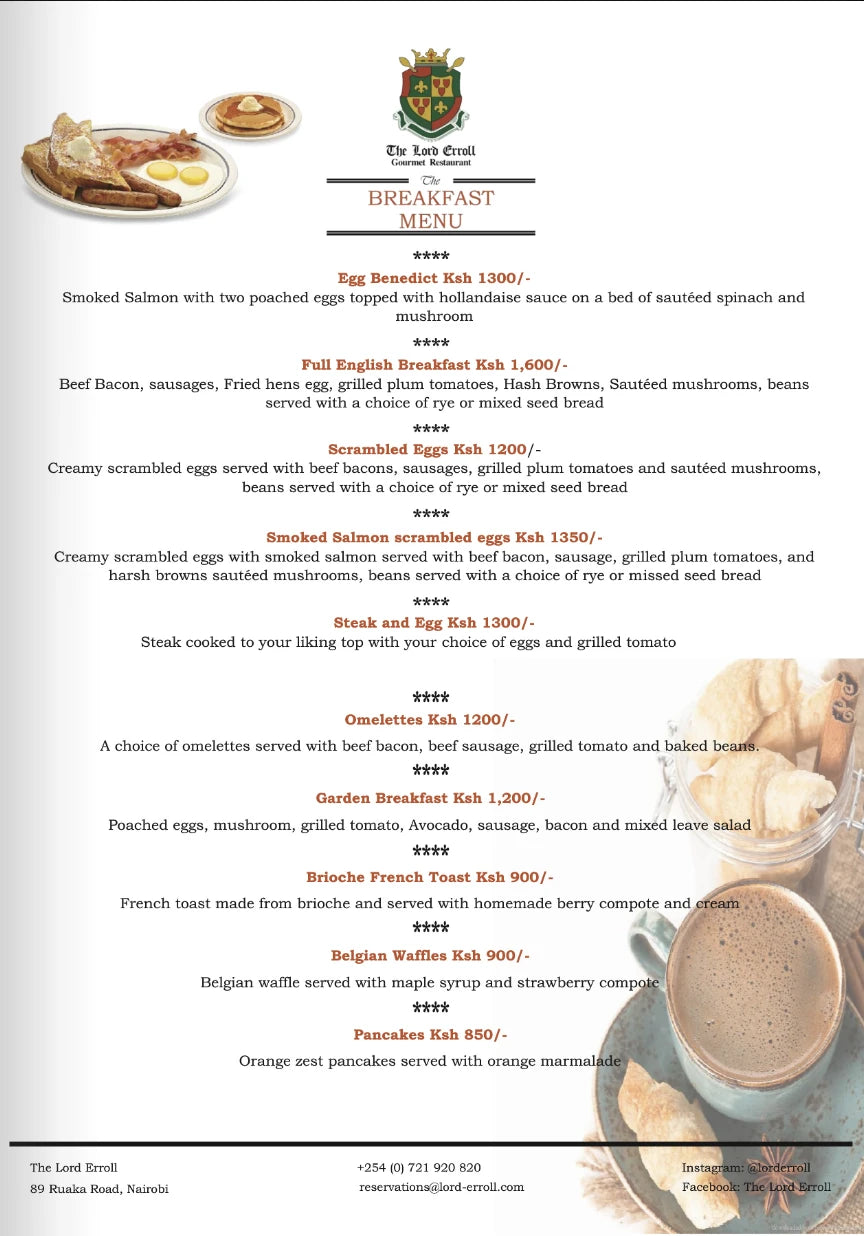 The Lord Erroll
Gourmet Restaurant

The
BREAKFAST
MENU

****

Egg Benedict Ksh 1300/-

Smoked Salmon with two poached eggs topped with hollandaise sauce on a bed of sautéed spinach and mushroom

****

Full English Breakfast Ksh 1,600/-

Beef Bacon, sausages, Fried hens egg, grilled plum tomatoes, Hash Browns, Sautéed mushrooms, beans served with a choice of rye or mixed seed bread

****

Scrambled Eggs Ksh 1200/-

Creamy scrambled eggs served with beef bacons, sausages, grilled plum tomatoes and sautéed mushrooms, beans served with a choice of rye or mixed seed bread

****

Smoked Salmon scrambled eggs Ksh 1350/-

Creamy scrambled eggs with smoked salmon served with beef bacon, sausage, grilled plum tomatoes, and harsh browns sautéed mushrooms, beans served with a choice of rye or missed seed bread

****

Steak and Egg Ksh 1300/-

Steak cooked to your liking top with your choice of eggs and grilled tomato

****

Omelettes Ksh 1200/-

A choice of omelettes served with beef bacon, beef sausage, grilled tomato and baked beans.

****

Garden Breakfast Ksh 1,200/-

Poached eggs, mushroom, grilled tomato, Avocado, sausage, bacon and mixed leave salad

****

Brioche French Toast Ksh 900/-

French toast made from brioche and served with homemade berry compote and cream

****

Belgian Waffles Ksh 900/-

Belgian waffle served with maple syrup and strawberry compote

****

Pancakes Ksh 850/-

Orange zest pancakes served with orange marmalade

The Lord Erroll
89 Ruaka Road, Nairobi

+254 (0) 721 920 820
reservations@lord-erroll.com

Instagram: @lorderroll
Facebook: The Lord Erroll